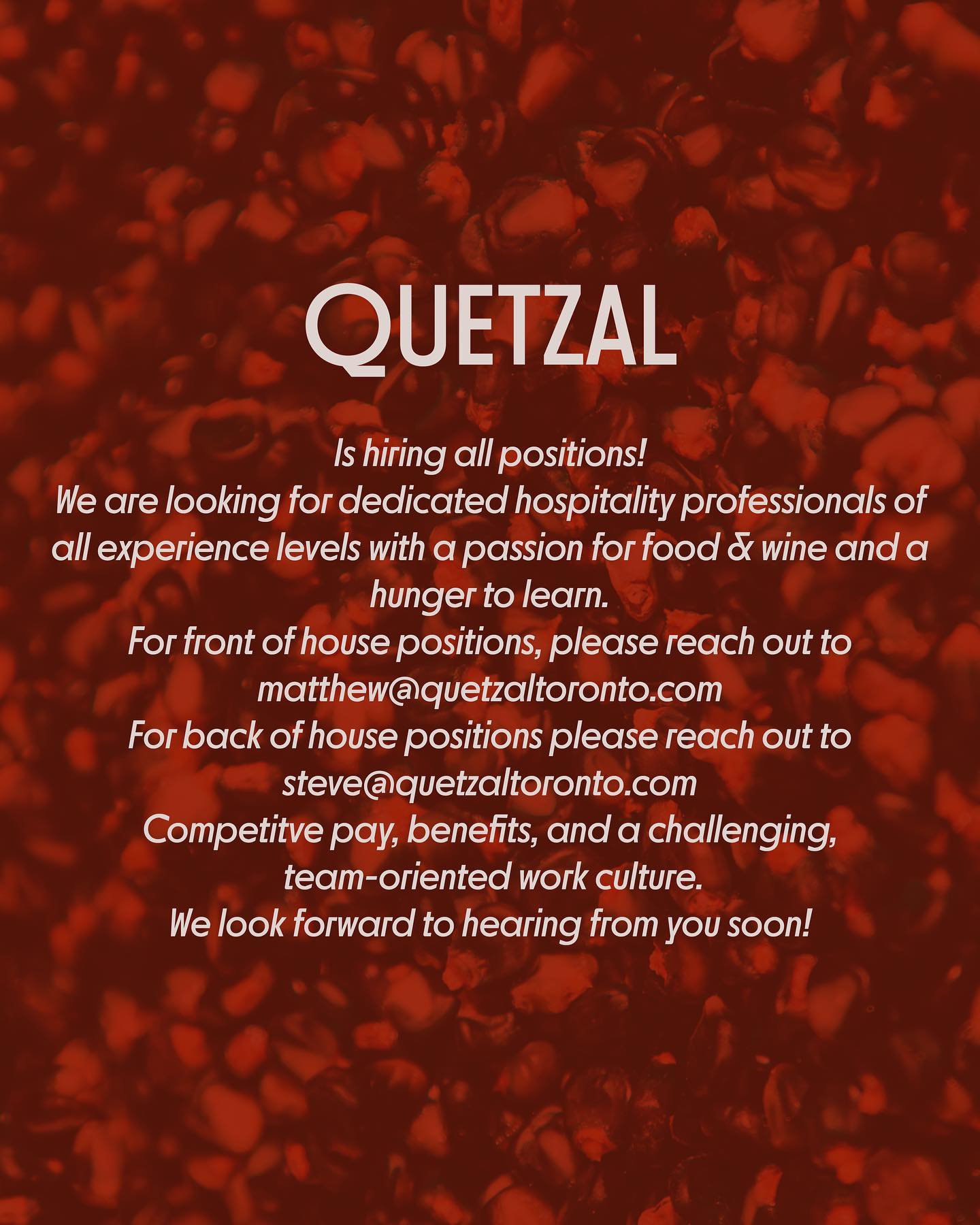 QUETZAL

Is hiring all positions!
We are looking for dedicated hospitality professionals of all experience levels with a passion for food & wine and a hunger to learn.
For front of house positions, please reach out to matthew@quetzaltoronto.com
For back of house positions please reach out to steve@quetzaltoronto.com
Competitve pay, benefits, and a challenging, team-oriented work culture.
We look forward to hearing from you soon!